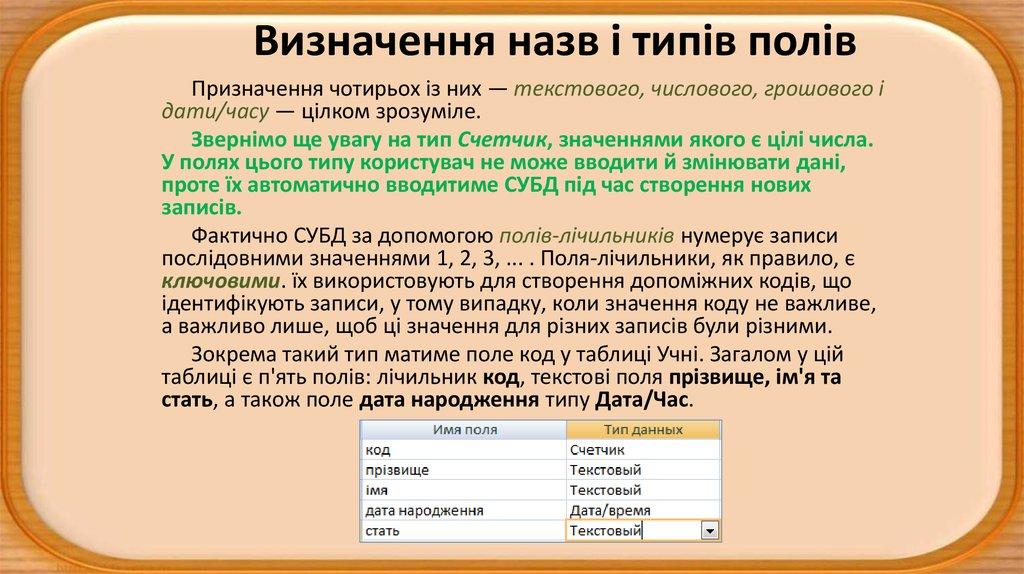 Визначення назв і типів полів

Призначення чотирьох із них — текстового, числового, грошового і дати/часу — цілком зрозуміле.

Звернімо ще увагу на тип Счетчик, значеннями якого є цілі числа. У полях цього типу користувач не може вводити й змінювати дані, проте їх автоматично вводитиме СУБД під час створення нових записів.

Фактично СУБД за допомогою полів-лічильників нумерує записи послідовними значеннями 1, 2, 3, ... . Поля-лічильники, як правило, є ключовими. їх використовують для створення допоміжних кодів, що ідентифікують записи, у тому випадку, коли значення коду не важливе, а важливо лише, щоб ці значення для різних записів були різними.

Зокрема такий тип матиме поле код у таблиці Учні. Загалом у цій таблиці є п'ять полів: лічильник код, текстові поля прізвище, ім'я та стать, а також поле дата народження типу Дата/Час.

| Имя поля | Тип данных |
|---|---|
| код | Счетчик |
| прізвище | Текстовый |
| імя | Текстовый |
| дата народження | Дата/время |
| стать | Текстовый |